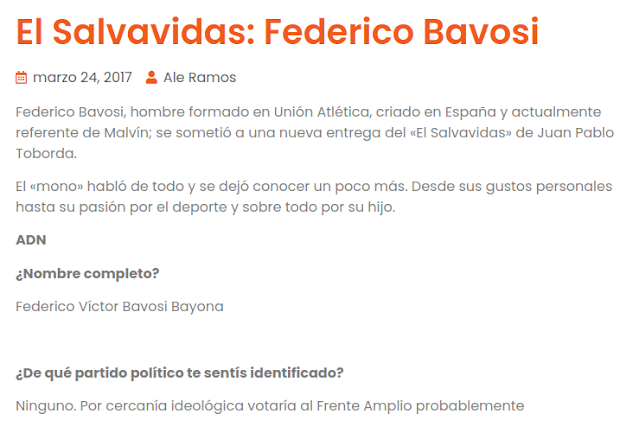 El Salvavidas: Federico Bavosi

marzo 24, 2017 Ale Ramos

Federico Bavosi, hombre formado en Unión Atlética, criado en España y actualmente referente de Malvín; se sometió a una nueva entrega del «El Salvavidas» de Juan Pablo Toborda.

El «mono» habló de todo y se dejó conocer un poco más. Desde sus gustos personales hasta su pasión por el deporte y sobre todo por su hijo.

ADN

¿Nombre completo?

Federico Víctor Bavosi Bayona

¿De qué partido político te sentís identificado?

Ninguno. Por cercanía ideológica votaría al Frente Amplio probablemente